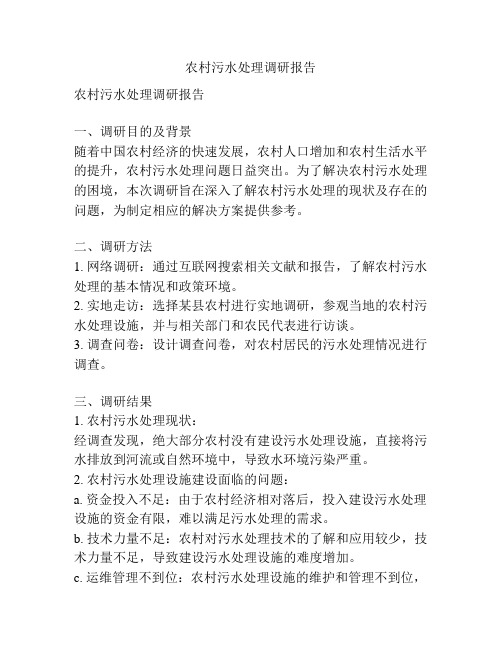 农村污水处理调研报告

农村污水处理调研报告

一、调研目的及背景
随着中国农村经济的快速发展，农村人口增加和农村生活水平的提升，农村污水处理问题日益突出。为了解决农村污水处理的困境，本次调研旨在深入了解农村污水处理的现状及存在的问题，为制定相应的解决方案提供参考。

二、调研方法
1. 网络调研：通过互联网搜索相关文献和报告，了解农村污水处理的基本情况和政策环境。
2. 实地走访：选择某县农村进行实地调研，参观当地的农村污水处理设施，并与相关部门和农民代表进行访谈。
3. 调查问卷：设计调查问卷，对农村居民的污水处理情况进行调查。

三、调研结果
1. 农村污水处理现状：
经调查发现，绝大部分农村没有建设污水处理设施，直接将污水排放到河流或自然环境中，导致水环境污染严重。
2. 农村污水处理设施建设面临的问题：
a. 资金投入不足：由于农村经济相对落后，投入建设污水处理设施的资金有限，难以满足污水处理的需求。
b. 技术力量不足：农村对污水处理技术的了解和应用较少，技术力量不足，导致建设污水处理设施的难度增加。
c. 运维管理不到位：农村污水处理设施的维护和管理不到位，